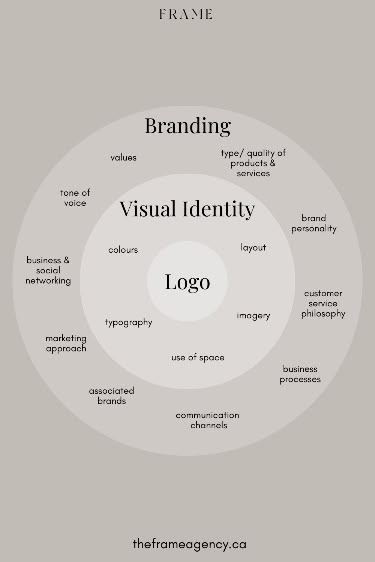 FRAME

Branding

values

type/ quality of products & services

tone of voice

brand personality

business & social networking

customer service philosophy

marketing approach

business processes

associated brands

communication channels

Visual Identity

colours

layout

typography

imagery

use of space

Logo

theframeagency.ca